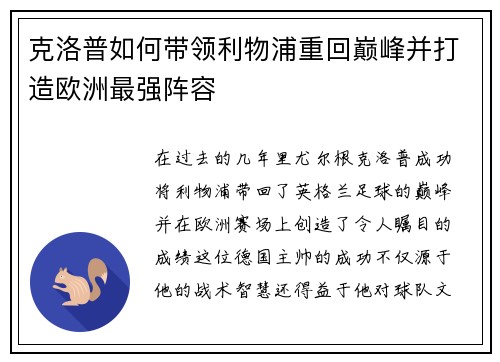 克洛普如何带领利物浦重回巅峰并打造欧洲最强阵容

在过去的几年里尤尔根克洛普成功将利物浦带回了英格兰足球的巅峰并在欧洲赛场上创造了令人瞩目的成绩这位德国主帅的成功不仅源于他的战术智慧还得益于他对球队文